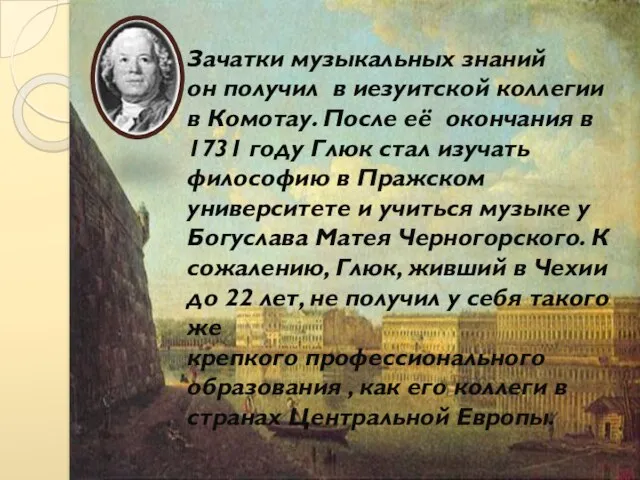 Зачатки музыкальных знаний он получил  в иезуитской коллегии в Комотау. После её  окончания в 1731 году Глюк стал изучать философию в Пражском университете и учиться музыке у Богуслава Матея Черногорского. К сожалению, Глюк, живший в Чехии до 22 лет, не получил у себя такого же
крепкого профессионального образования , как его коллеги в странах Центральной Европы.